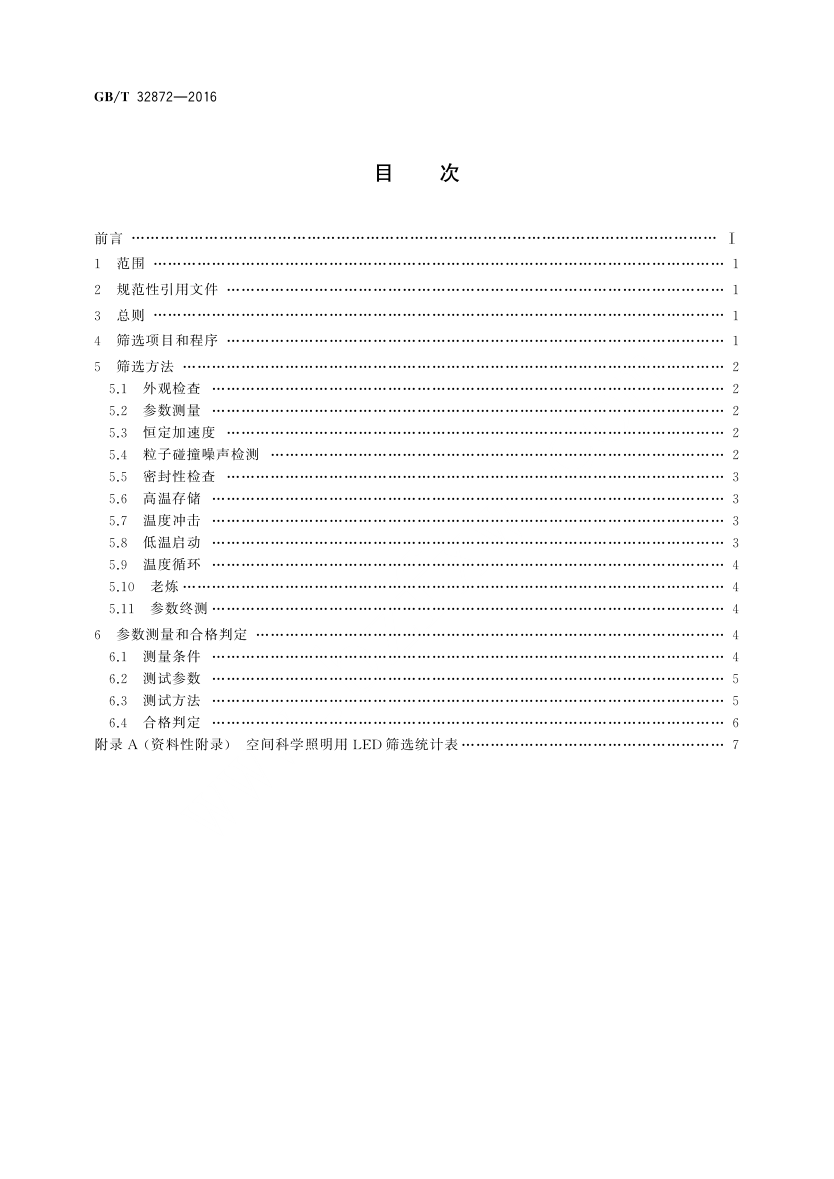 GB/T 32872—2016

目　次

前言 …… Ⅰ
1　范围 …… 1
2　规范性引用文件 …… 1
3　总则 …… 1
4　筛选项目和程序 …… 1
5　筛选方法 …… 2
5.1　外观检查 …… 2
5.2　参数测量 …… 2
5.3　恒定加速度 …… 2
5.4　粒子碰撞噪声检测 …… 2
5.5　密封性检查 …… 3
5.6　高温存储 …… 3
5.7　温度冲击 …… 3
5.8　低温启动 …… 3
5.9　温度循环 …… 4
5.10　老炼 …… 4
5.11　参数终测 …… 4
6　参数测量和合格判定 …… 4
6.1　测量条件 …… 4
6.2　测试参数 …… 5
6.3　测试方法 …… 5
6.4　合格判定 …… 6
附录 A (资料性附录)　空间科学照明用 LED 筛选统计表 …… 7